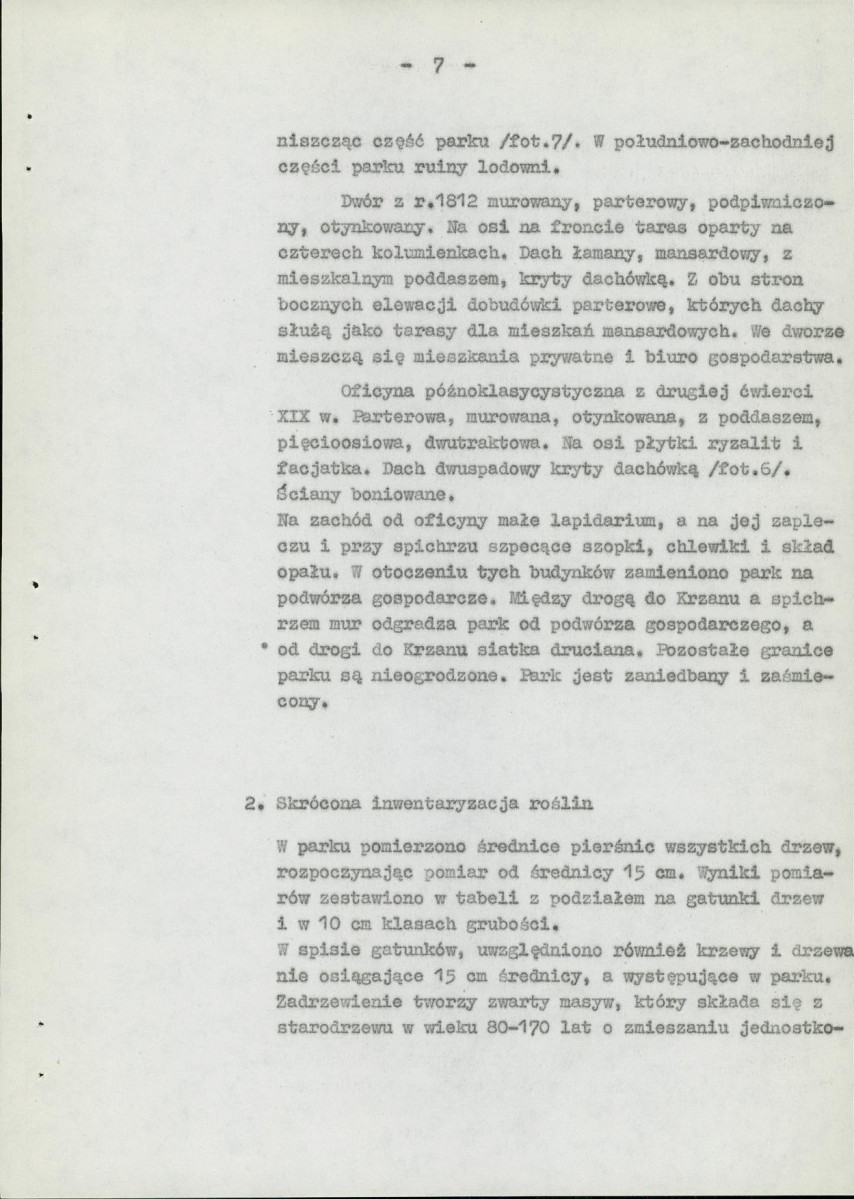 - 7 -

niszcząc część parku /fot.7/. W południowo-zachodniej części parku ruiny lodowni.

Dwór z r.1812 murowany, parterowy, podpiwniczony, otynkowany. Na osi na froncie taras oparty na czterech kolumienkach. Dach łamany, mansardowy, z mieszkalnym poddaszem, kryty dachówką. Z obu stron bocznych elewacji dobudówki parterowe, których dachy służą jako tarasy dla mieszkań mansardowych. We dworze mieszczą się mieszkania prywatne i biuro gospodarstwa.

Oficyna późnoklasycystyczna z drugiej ćwierci XIX w. Parterowa, murowana, otynkowana, z poddaszem, pięcioosiowa, dwutraktowa. Na osi płytki ryzalit i facjatka. Dach dwuspadowy kryty dachówką /fot.6/. Ściany boniowane.

Na zachód od oficyny małe lapidarium, a na jej zapleczu i przy spichrzu szpecące szopki, chlewiki i skład opału. W otoczeniu tych budynków zamieniono park na podwórza gospodarcze. Między drogą do Krzanu a spichrzem mur odgradza park od podwórza gospodarczego, a od drogi do Krzanu siatka druciana. Pozostałe granice parku są nieogrodzone. Park jest zaniedbany i zaśmiecony.

2. Skrócona inwentaryzacja roślin

W parku pomierzono średnice pierśnic wszystkich drzew, rozpoczynając pomiar od średnicy 15 cm. Wyniki pomiarów zestawiono w tabeli z podziałem na gatunki drzew i w 10 cm klasach grubości.

W spisie gatunków, uwzględniono również krzewy i drzewa nie osiągające 15 cm średnicy, a występujące w parku. Zadrzewienie tworzy zwarty masyw, który składa się z starodrzewu w wieku 80-170 lat o zmieszaniu jednostko-